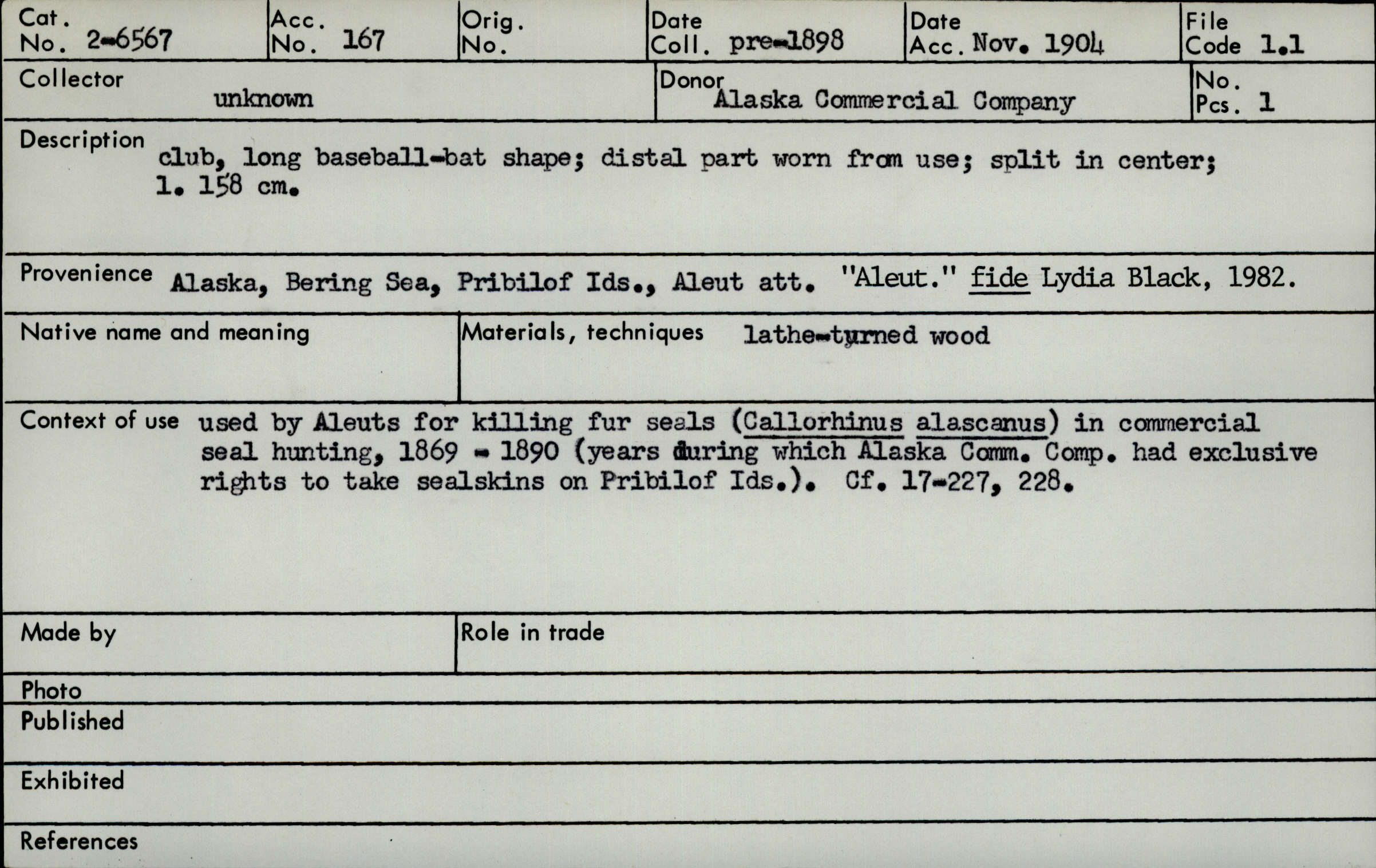 Cat. No. 2-6567
Acc. No. 167
Orig. No.
Date Coll. pre-1898
Date Acc. Nov. 1904
File Code 1.1

Collector unknown
Donor Alaska Commercial Company
No. Pcs. 1

Description club, long baseball-bat shape; distal part worn from use; split in center; l. 158 cm.

Provenience Alaska, Bering Sea, Pribilof Ids., Aleut att. "Aleut." fide Lydia Black, 1982.

Native name and meaning

Materials, techniques lathe-turned wood

Context of use used by Aleuts for killing fur seals (Callorhinus alascanus) in commercial seal hunting, 1869 - 1890 (years during which Alaska Comm. Comp. had exclusive rights to take sealskins on Pribilof Ids.). Cf. 17-227, 228.

Made by

Role in trade

Photo

Published

Exhibited

References